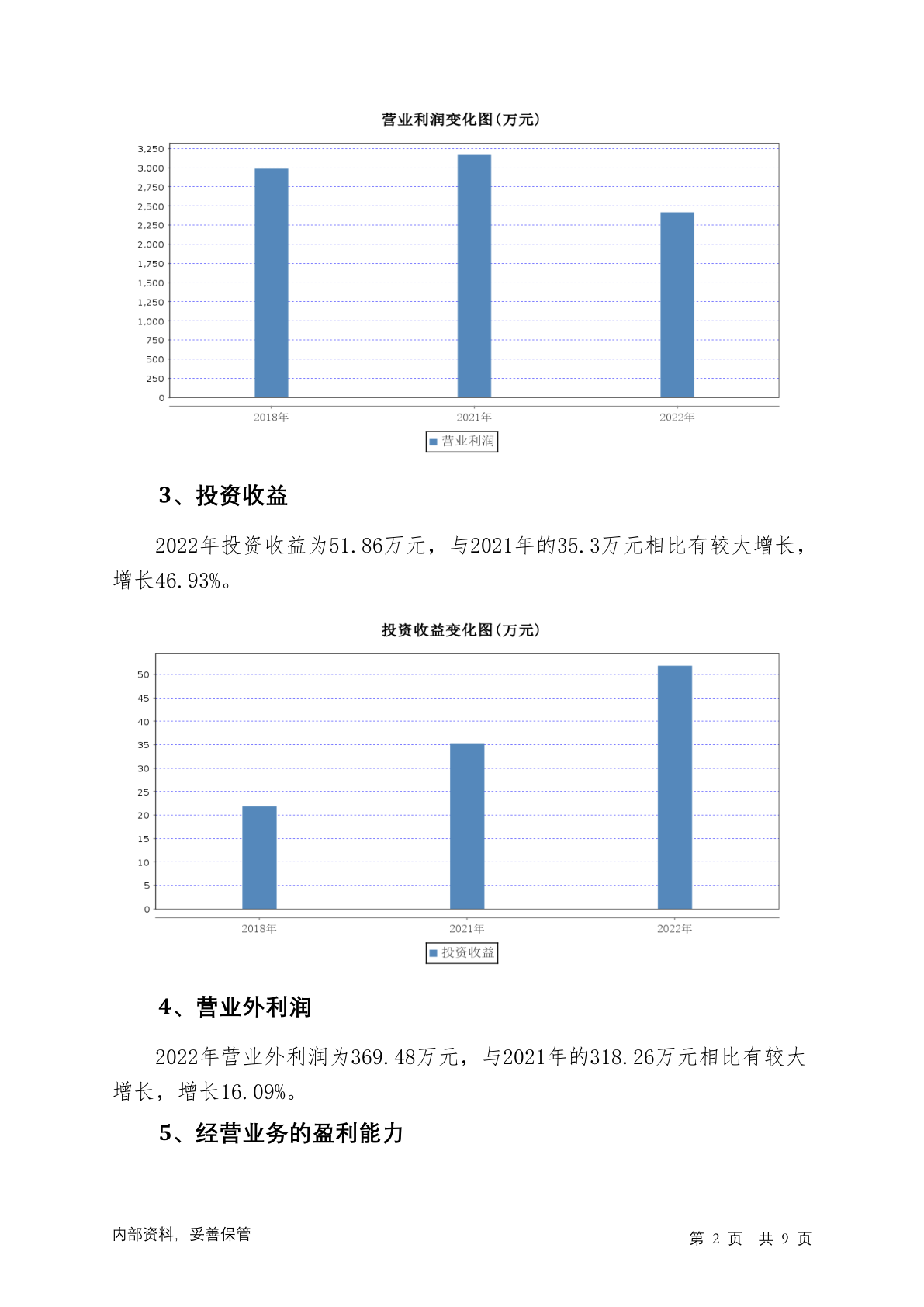 营业利润变化图(万元)

3,250
3,000
2,750
2,500
2,250
2,000
1,750
1,500
1,250
1,000
750
500
250
0

2018年
2021年
2022年

营业利润

3、投资收益

2022年投资收益为51.86万元，与2021年的35.3万元相比有较大增长，增长46.93%。

投资收益变化图(万元)

50
45
40
35
30
25
20
15
10
5
0

2018年
2021年
2022年

投资收益

4、营业外利润

2022年营业外利润为369.48万元，与2021年的318.26万元相比有较大增长，增长16.09%。

5、经营业务的盈利能力

内部资料，妥善保管

第 2 页 共 9 页